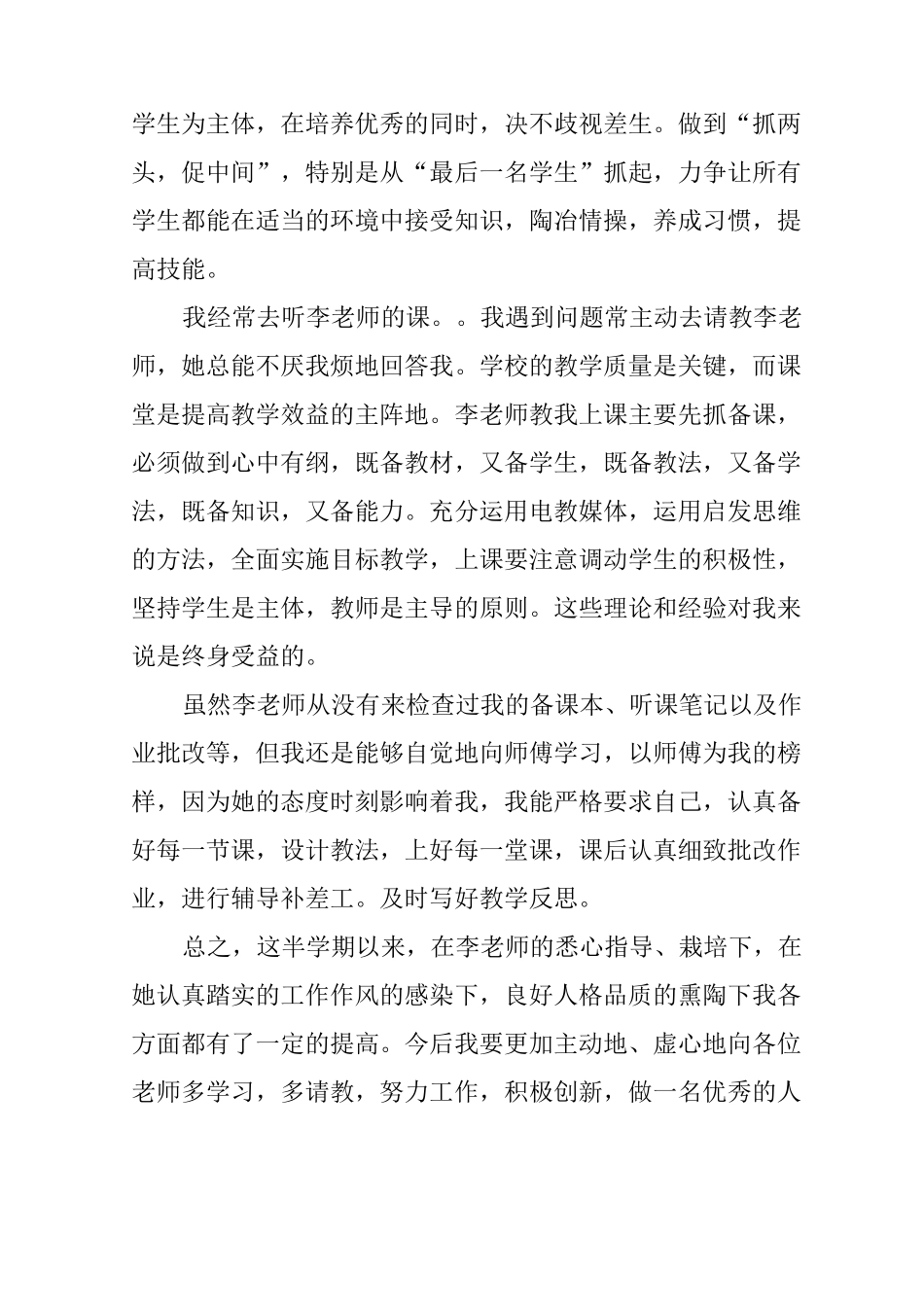 学生为主体，在培养优秀的同时，决不歧视差生。做到“抓两头，促中间”，特别是从“最后一名学生”抓起，力争让所有学生都能在适当的环境中接受知识，陶冶情操，养成习惯，提高技能。

我经常去听李老师的课。。我遇到问题常主动去请教李老师，她总能不厌我烦地回答我。学校的教学质量是关键，而课堂是提高教学效益的主阵地。李老师教我上课主要先抓备课，必须做到心中有纲，既备教材，又备学生，既备教法，又备学法，既备知识，又备能力。充分运用电教媒体，运用启发思维的方法，全面实施目标教学，上课要注意调动学生的积极性，坚持学生是主体，教师是主导的原则。这些理论和经验对我来说是终身受益的。

虽然李老师从没有来检查过我的备课本、听课笔记以及作业批改等，但我还是能够自觉地向师傅学习，以师傅为我的榜样，因为她的态度时刻影响着我，我能严格要求自己，认真备好每一节课，设计教法，上好每一堂课，课后认真细致批改作业，进行辅导补差工。及时写好教学反思。

总之，这半学期以来，在李老师的悉心指导、栽培下，在她认真踏实的工作作风的感染下，良好人格品质的熏陶下我各方面都有了一定的提高。今后我要更加主动地、虚心地向各位老师多学习，多请教，努力工作，积极创新，做一名优秀的人